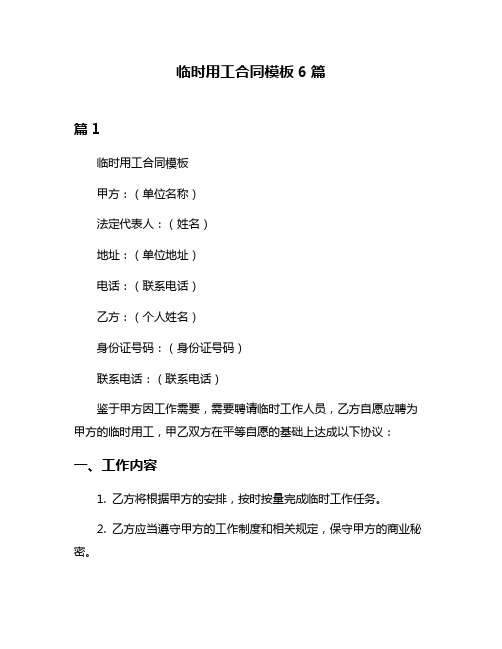 临时用工合同模板 6 篇

篇 1

临时用工合同模板

甲方：（单位名称）

法定代表人：（姓名）

地址：（单位地址）

电话：（联系电话）

乙方：（个人姓名）

身份证号码：（身份证号码）

联系电话：（联系电话）

鉴于甲方因工作需要，需要聘请临时工作人员，乙方自愿应聘为甲方的临时用工，甲乙双方在平等自愿的基础上达成以下协议：

一、工作内容

1. 乙方将根据甲方的安排，按时按量完成临时工作任务。

2. 乙方应当遵守甲方的工作制度和相关规定，保守甲方的商业秘密。